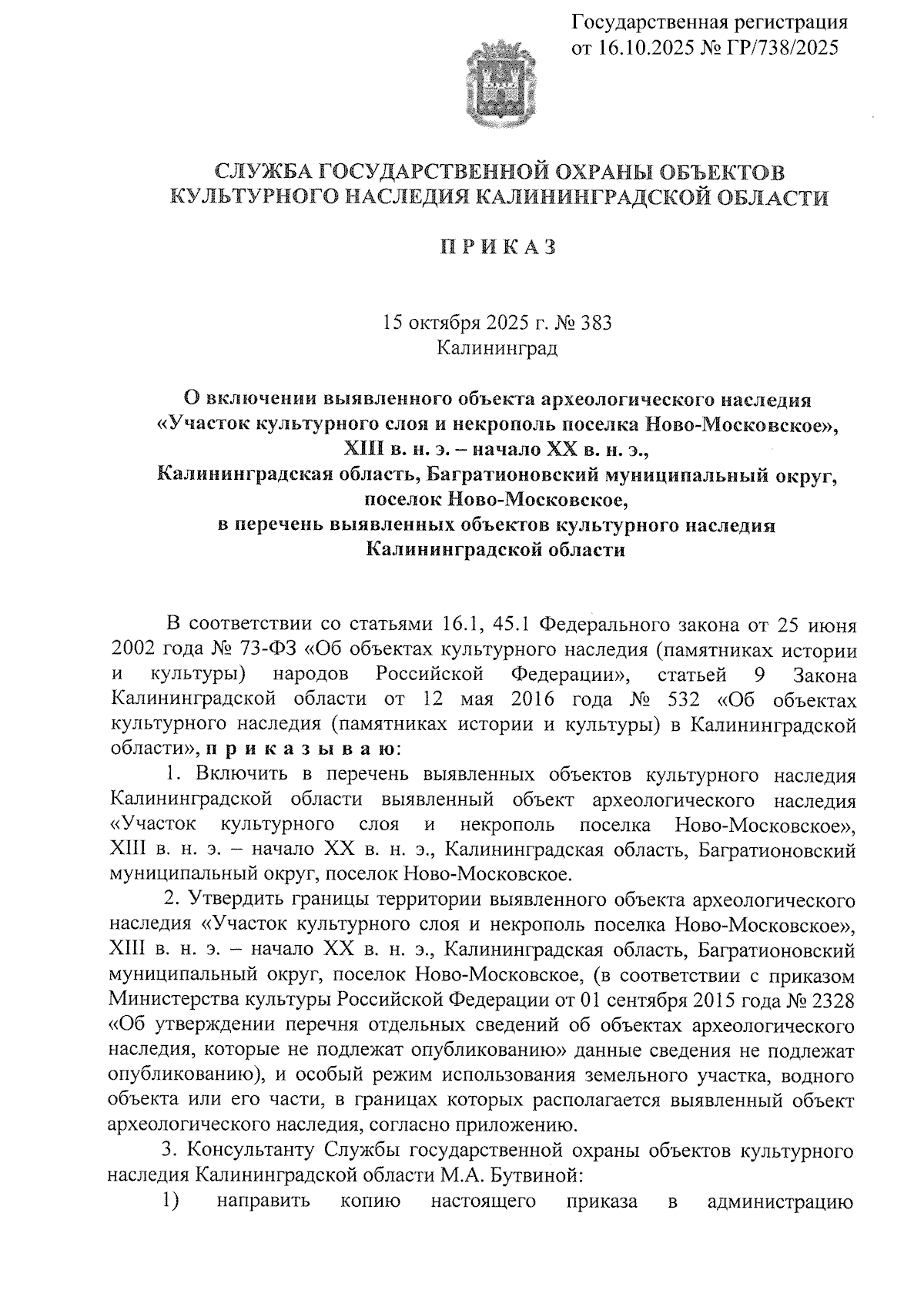 Государственная регистрация от 16.10.2025 № ГР/738/2025

СЛУЖБА ГОСУДАРСТВЕННОЙ ОХРАНЫ ОБЪЕКТОВ КУЛЬТУРНОГО НАСЛЕДИЯ КАЛИНИНГРАДСКОЙ ОБЛАСТИ

П Р И К А З

15 октября 2025 г. № 383
Калининград

О включении выявленного объекта археологического наследия «Участок культурного слоя и некрополь поселка Ново-Московское», XIII в. н. э. – начало XX в. н. э., Калининградская область, Багратионовский муниципальный округ, поселок Ново-Московское, в перечень выявленных объектов культурного наследия Калининградской области

В соответствии со статьями 16.1, 45.1 Федерального закона от 25 июня 2002 года № 73-ФЗ «Об объектах культурного наследия (памятниках истории и культуры) народов Российской Федерации», статьей 9 Закона Калининградской области от 12 мая 2016 года № 532 «Об объектах культурного наследия (памятниках истории и культуры) в Калининградской области», п р и к а з ы в а ю:

1. Включить в перечень выявленных объектов культурного наследия Калининградской области выявленный объект археологического наследия «Участок культурного слоя и некрополь поселка Ново-Московское», XIII в. н. э. – начало XX в. н. э., Калининградская область, Багратионовский муниципальный округ, поселок Ново-Московское.

2. Утвердить границы территории выявленного объекта археологического наследия «Участок культурного слоя и некрополь поселка Ново-Московское», XIII в. н. э. – начало XX в. н. э., Калининградская область, Багратионовский муниципальный округ, поселок Ново-Московское, (в соответствии с приказом Министерства культуры Российской Федерации от 01 сентября 2015 года № 2328 «Об утверждении перечня отдельных сведений об объектах археологического наследия, которые не подлежат опубликованию» данные сведения не подлежат опубликованию), и особый режим использования земельного участка, водного объекта или его части, в границах которых располагается выявленный объект археологического наследия, согласно приложению.

3. Консультанту Службы государственной охраны объектов культурного наследия Калининградской области М.А. Бутвиной:

1) направить копию настоящего приказа в администрацию